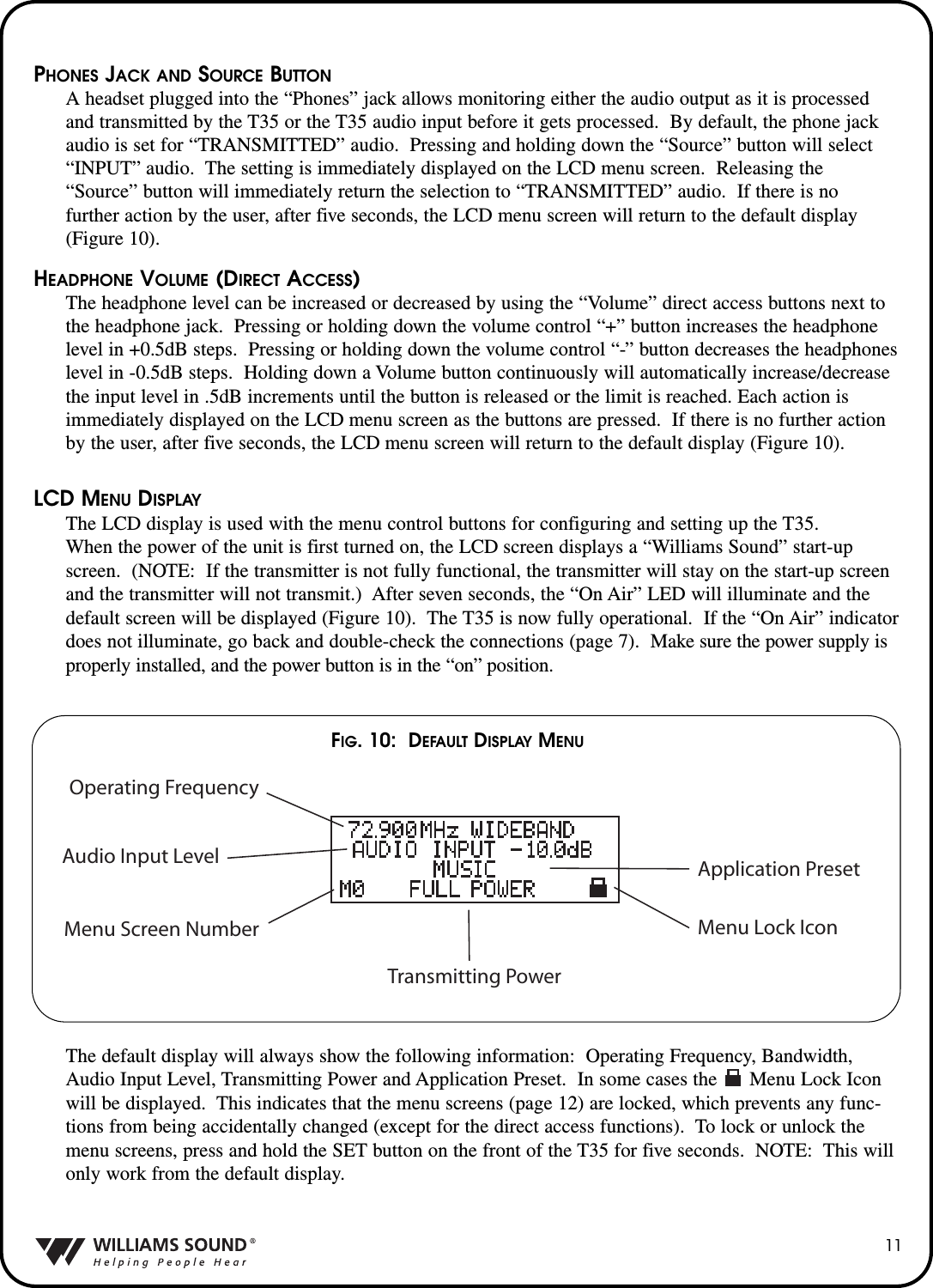 PHONES JACK AND SOURCE BUTTON

A headset plugged into the “Phones” jack allows monitoring either the audio output as it is processed and transmitted by the T35 or the T35 audio input before it gets processed.  By default, the phone jack audio is set for “TRANSMITTED” audio.  Pressing and holding down the “Source” button will select “INPUT” audio.  The setting is immediately displayed on the LCD menu screen.  Releasing the “Source” button will immediately return the selection to “TRANSMITTED” audio.  If there is no further action by the user, after five seconds, the LCD menu screen will return to the default display (Figure 10).

HEADPHONE VOLUME (DIRECT ACCESS)

The headphone level can be increased or decreased by using the “Volume” direct access buttons next to the headphone jack.  Pressing or holding down the volume control “+” button increases the headphone level in +0.5dB steps.  Pressing or holding down the volume control “-” button decreases the headphones level in -0.5dB steps.  Holding down a Volume button continuously will automatically increase/decrease the input level in .5dB increments until the button is released or the limit is reached. Each action is immediately displayed on the LCD menu screen as the buttons are pressed.  If there is no further action by the user, after five seconds, the LCD menu screen will return to the default display (Figure 10).

LCD MENU DISPLAY

The LCD display is used with the menu control buttons for configuring and setting up the T35.
When the power of the unit is first turned on, the LCD screen displays a “Williams Sound” start-up screen.  (NOTE:  If the transmitter is not fully functional, the transmitter will stay on the start-up screen and the transmitter will not transmit.)  After seven seconds, the “On Air” LED will illuminate and the default screen will be displayed (Figure 10).  The T35 is now fully operational.  If the “On Air” indicator does not illuminate, go back and double-check the connections (page 7).  Make sure the power supply is properly installed, and the power button is in the “on” position.

FIG. 10:  DEFAULT DISPLAY MENU

Operating Frequency
Audio Input Level
Menu Screen Number
72.900MHz WIDEBAND
AUDIO INPUT -10.0dB
MUSIC
M0 FULL POWER
Application Preset
Menu Lock Icon
Transmitting Power

The default display will always show the following information:  Operating Frequency, Bandwidth, Audio Input Level, Transmitting Power and Application Preset.  In some cases the Menu Lock Icon will be displayed.  This indicates that the menu screens (page 12) are locked, which prevents any functions from being accidentally changed (except for the direct access functions).  To lock or unlock the menu screens, press and hold the SET button on the front of the T35 for five seconds.  NOTE:  This will only work from the default display.

WILLIAMS SOUND®
Helping People Hear

11